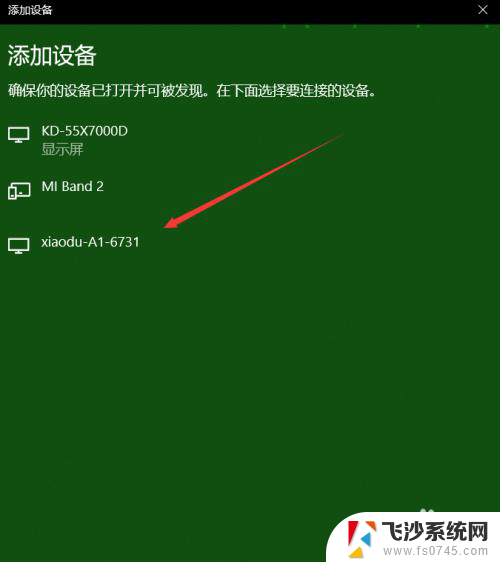 添加设备

添加设备

确保你的设备已打开并可被发现。在下面选择要连接的设备。

KD-55X7000D
显示屏

MI Band 2

xiaodu-A1-6731

飞沙系统网
www.fs0745.com